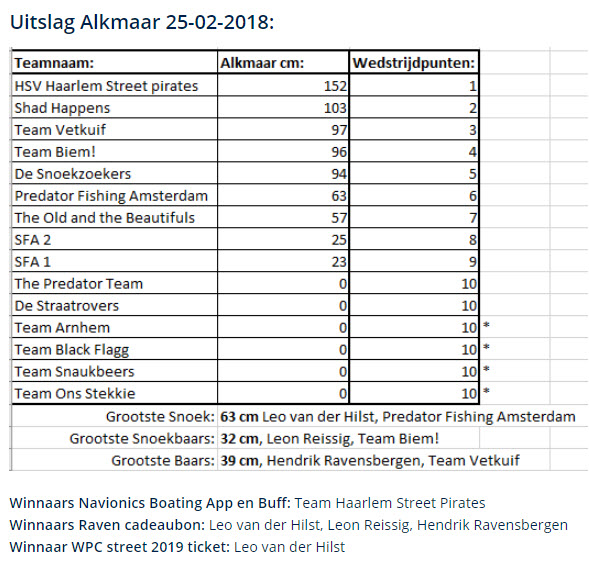 Uitslag Alkmaar 25-02-2018:

| Teamnaam: | Alkmaar cm: | Wedstrijdpunten: | |
|---|---|---|---|
| HSV Haarlem Street pirates | 152 | 1 | |
| Shad Happens | 103 | 2 | |
| Team Vetkuif | 97 | 3 | |
| Team Biem! | 96 | 4 | |
| De Snoekzoekers | 94 | 5 | |
| Predator Fishing Amsterdam | 63 | 6 | |
| The Old and the Beautifuls | 57 | 7 | |
| SFA 2 | 25 | 8 | |
| SFA 1 | 23 | 9 | |
| The Predator Team | 0 | 10 | |
| De Straatrovers | 0 | 10 | |
| Team Arnhem | 0 | 10 | * |
| Team Black Flagg | 0 | 10 | * |
| Team Snaukbeers | 0 | 10 | * |
| Team Ons Stekkie | 0 | 10 | * |

Grootste Snoek: 63 cm Leo van der Hilst, Predator Fishing Amsterdam
Grootste Snoekbaars: 32 cm, Leon Reissig, Team Biem!
Grootste Baars: 39 cm, Hendrik Ravensbergen, Team Vetkuif

Winnaars Navionics Boating App en Buff: Team Haarlem Street Pirates
Winnaars Raven cadeaubon: Leo van der Hilst, Leon Reissig, Hendrik Ravensbergen
Winnaar WPC street 2019 ticket: Leo van der Hilst